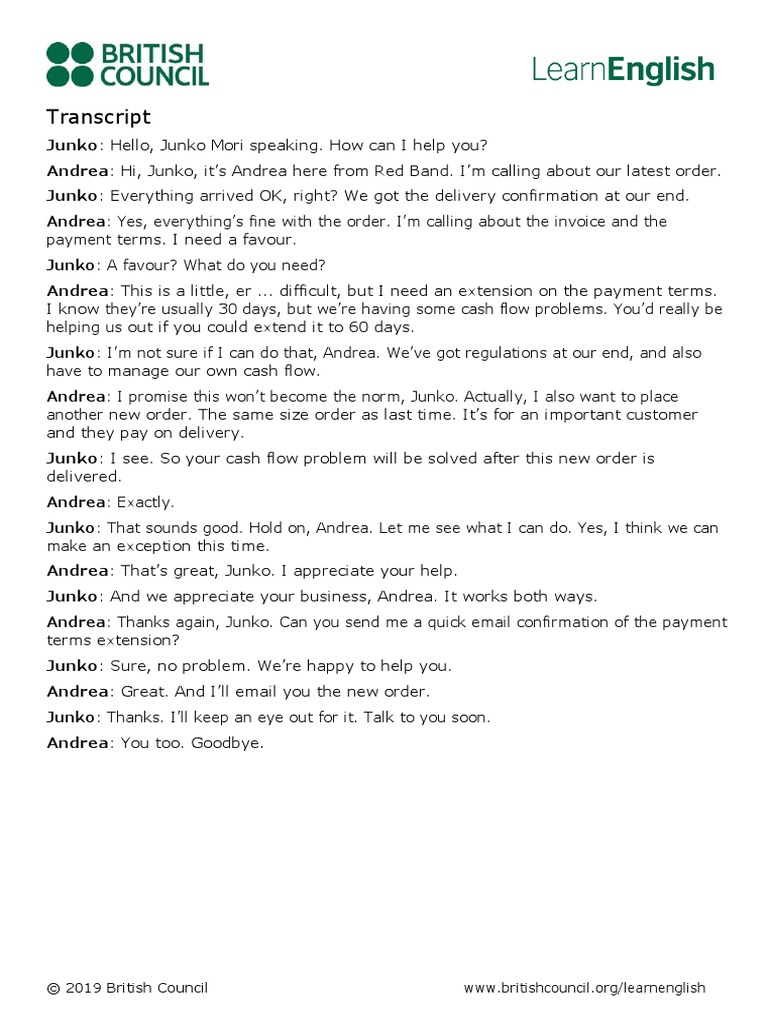 BRITISH
COUNCIL

LearnEnglish

Transcript

Junko: Hello, Junko Mori speaking. How can I help you?

Andrea: Hi, Junko, it's Andrea here from Red Band. I'm calling about our latest order.

Junko: Everything arrived OK, right? We got the delivery confirmation at our end.

Andrea: Yes, everything's fine with the order. I'm calling about the invoice and the payment terms. I need a favour.

Junko: A favour? What do you need?

Andrea: This is a little, er ... difficult, but I need an extension on the payment terms. I know they're usually 30 days, but we're having some cash flow problems. You'd really be helping us out if you could extend it to 60 days.

Junko: I'm not sure if I can do that, Andrea. We've got regulations at our end, and also have to manage our own cash flow.

Andrea: I promise this won't become the norm, Junko. Actually, I also want to place another new order. The same size order as last time. It's for an important customer and they pay on delivery.

Junko: I see. So your cash flow problem will be solved after this new order is delivered.

Andrea: Exactly.

Junko: That sounds good. Hold on, Andrea. Let me see what I can do. Yes, I think we can make an exception this time.

Andrea: That's great, Junko. I appreciate your help.

Junko: And we appreciate your business, Andrea. It works both ways.

Andrea: Thanks again, Junko. Can you send me a quick email confirmation of the payment terms extension?

Junko: Sure, no problem. We're happy to help you.

Andrea: Great. And I'll email you the new order.

Junko: Thanks. I'll keep an eye out for it. Talk to you soon.

Andrea: You too. Goodbye.

© 2019 British Council

www.britishcouncil.org/learnenglish